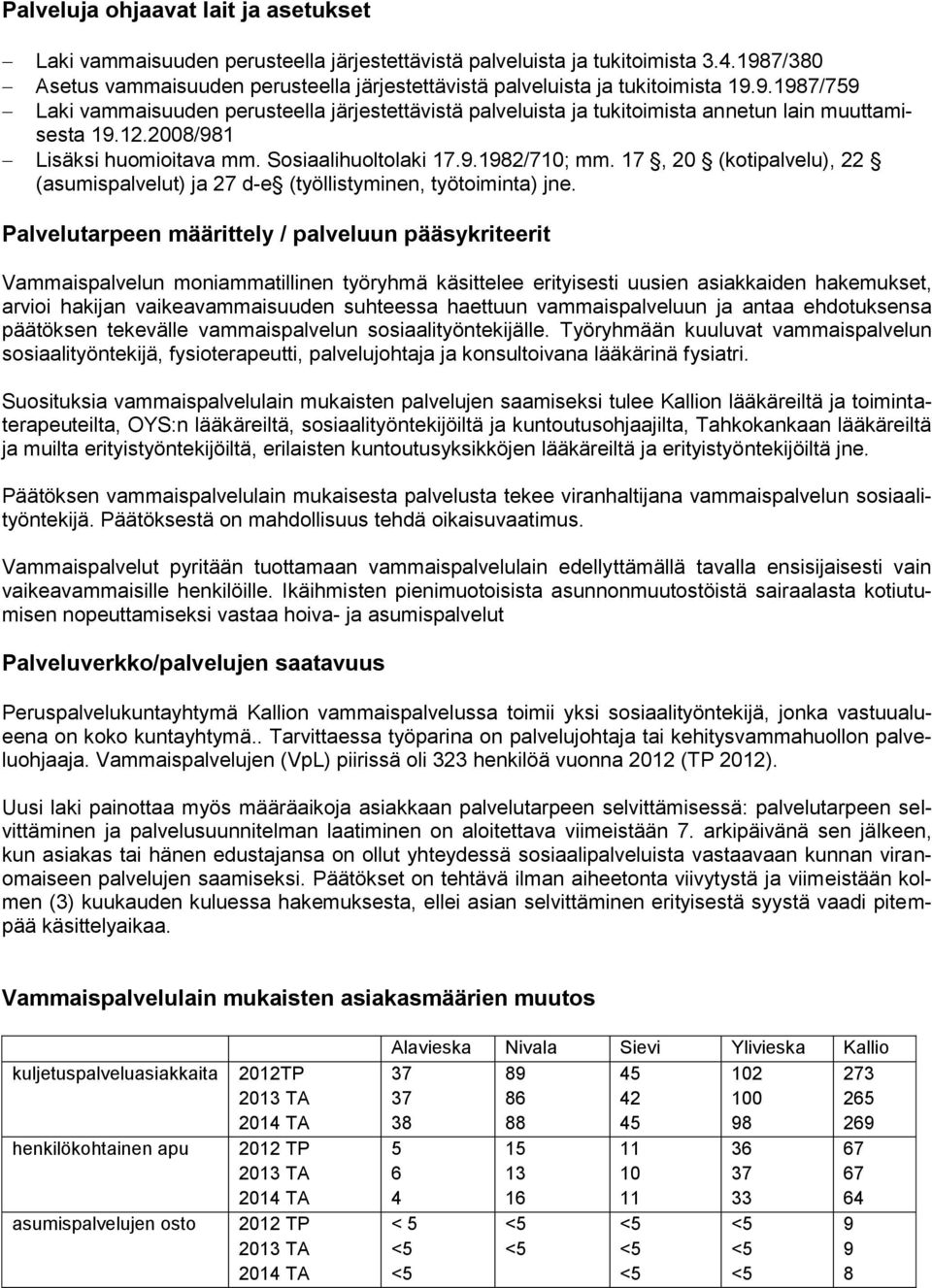 Palveluja ohjaavat lait ja asetukset

– Laki vammaisuuden perusteella järjestettävistä palveluista ja tukitoimista 3.4.1987/380
– Asetus vammaisuuden perusteella järjestettävistä palveluista ja tukitoimista 19.9.1987/759
– Laki vammaisuuden perusteella järjestettävistä palveluista ja tukitoimista annetun lain muuttamisesta 19.12.2008/981
– Lisäksi huomioitava mm. Sosiaalihuoltolaki 17.9.1982/710; mm. 17 , 20 (kotipalvelu), 22 (asumispalvelut) ja 27 d-e (työllistyminen, työtoiminta) jne.

Palvelutarpeen määrittely / palveluun pääsykriteerit

Vammaispalvelun moniammatillinen työryhmä käsittelee erityisesti uusien asiakkaiden hakemukset, arvioi hakijan vaikeavammaisuuden suhteessa haettuun vammaispalveluun ja antaa ehdotuksensa päätöksen tekevälle vammaispalvelun sosiaalityöntekijälle. Työryhmään kuuluvat vammaispalvelun sosiaalityöntekijä, fysioterapeutti, palvelujohtaja ja konsultoivana lääkärinä fysiatri.

Suosituksia vammaispalvelulain mukaisten palvelujen saamiseksi tulee Kallion lääkäreiltä ja toimintaterapeuteilta, OYS:n lääkäreiltä, sosiaalityöntekijöiltä ja kuntoutusohjaajilta, Tahkokankaan lääkäreiltä ja muilta erityistyöntekijöiltä, erilaisten kuntoutusyksikköjen lääkäreiltä ja erityistyöntekijöiltä jne.

Päätöksen vammaispalvelulain mukaisesta palvelusta tekee viranhaltijana vammaispalvelun sosiaalityöntekijä. Päätöksestä on mahdollisuus tehdä oikaisuvaatimus.

Vammaispalvelut pyritään tuottamaan vammaispalvelulain edellyttämällä tavalla ensisijaisesti vain vaikeavammaisille henkilöille. Ikäihmisten pienimuotoisista asunnonmuutostöistä sairaalasta kotiutumisen nopeuttamiseksi vastaa hoiva- ja asumispalvelut

Palveluverkko/palvelujen saatavuus

Peruspalvelukuntayhtymä Kallion vammaispalvelussa toimii yksi sosiaalityöntekijä, jonka vastuualueena on koko kuntayhtymä.. Tarvittaessa työparina on palvelujohtaja tai kehitysvammahuollon palveluohjaaja. Vammaispalvelujen (VpL) piirissä oli 323 henkilöä vuonna 2012 (TP 2012).

Uusi laki painottaa myös määräaikoja asiakkaan palvelutarpeen selvittämisessä: palvelutarpeen selvittäminen ja palvelusuunnitelman laatiminen on aloitettava viimeistään 7. arkipäivänä sen jälkeen, kun asiakas tai hänen edustajansa on ollut yhteydessä sosiaalipalveluista vastaavaan kunnan viranomaiseen palvelujen saamiseksi. Päätökset on tehtävä ilman aiheetonta viivytystä ja viimeistään kolmen (3) kuukauden kuluessa hakemuksesta, ellei asian selvittäminen erityisestä syystä vaadi pitempää käsittelyaikaa.

Vammaispalvelulain mukaisten asiakasmäärien muutos

| | | Alavieska | Nivala | Sievi | Ylivieska | Kallio |
|---|---|---|---|---|---|---|
| kuljetuspalveluasiakkaita | 2012TP | 37 | 89 | 45 | 102 | 273 |
| | 2013 TA | 37 | 86 | 42 | 100 | 265 |
| | 2014 TA | 38 | 88 | 45 | 98 | 269 |
| henkilökohtainen apu | 2012 TP | 5 | 15 | 11 | 36 | 67 |
| | 2013 TA | 6 | 13 | 10 | 37 | 67 |
| | 2014 TA | 4 | 16 | 11 | 33 | 64 |
| asumispalvelujen osto | 2012 TP | < 5 | <5 | <5 | <5 | 9 |
| | 2013 TA | <5 | <5 | <5 | <5 | 9 |
| | 2014 TA | <5 | | <5 | <5 | 8 |